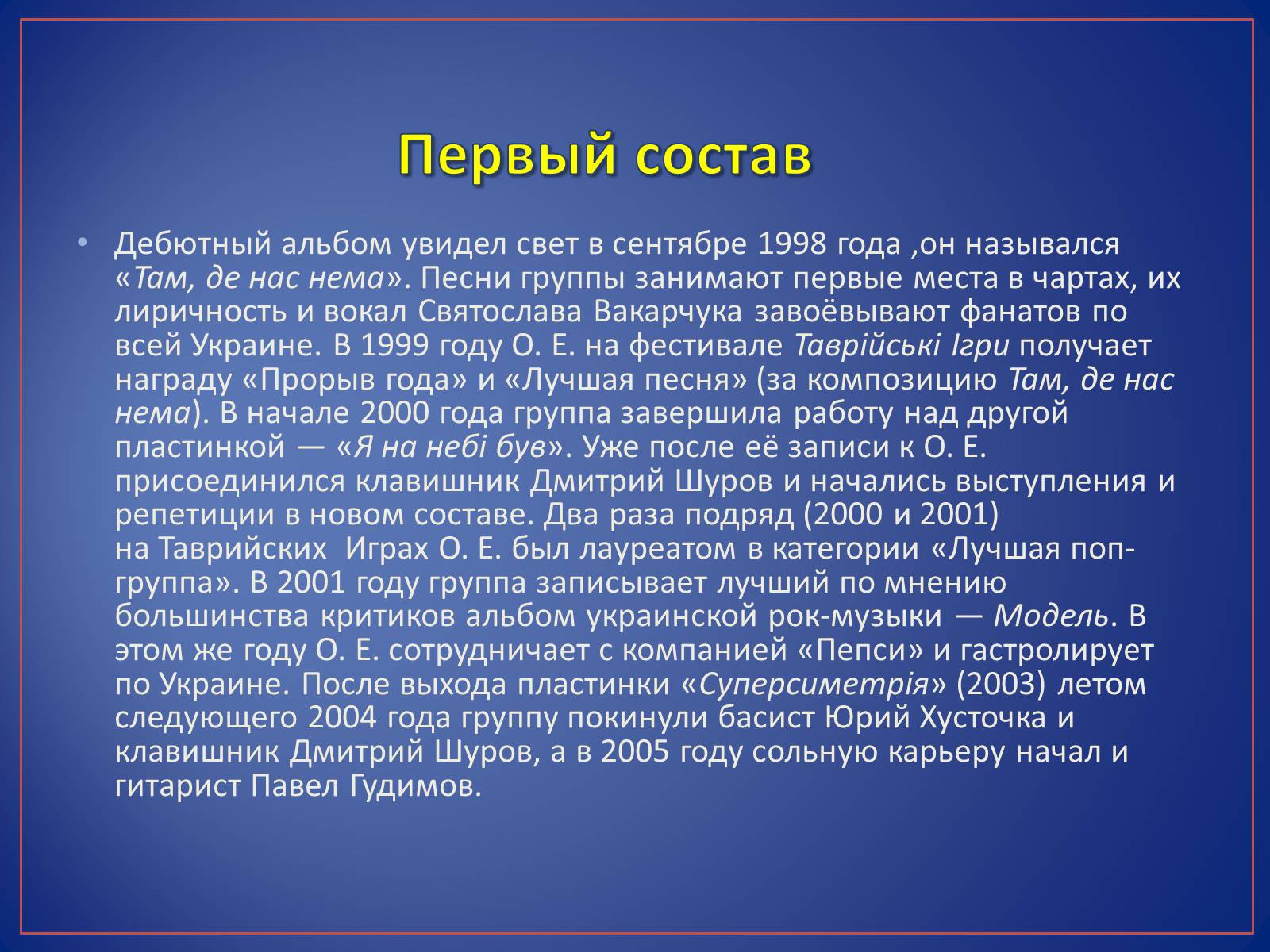 Первый состав

• Дебютный альбом увидел свет в сентябре 1998 года ,он назывался «Там, де нас нема». Песни группы занимают первые места в чартах, их лиричность и вокал Святослава Вакарчука завоёвывают фанатов по всей Украине. В 1999 году О. Е. на фестивале Таврійські Ігри получает награду «Прорыв года» и «Лучшая песня» (за композицию Там, де нас нема). В начале 2000 года группа завершила работу над другой пластинкой — «Я на небі був». Уже после её записи к О. Е. присоединился клавишник Дмитрий Шуров и начались выступления и репетиции в новом составе. Два раза подряд (2000 и 2001) на Таврийских Играх О. Е. был лауреатом в категории «Лучшая поп-группа». В 2001 году группа записывает лучший по мнению большинства критиков альбом украинской рок-музыки — Модель. В этом же году О. Е. сотрудничает с компанией «Пепси» и гастролирует по Украине. После выхода пластинки «Суперсиметрія» (2003) летом следующего 2004 года группу покинули басист Юрий Хусточка и клавишник Дмитрий Шуров, а в 2005 году сольную карьеру начал и гитарист Павел Гудимов.